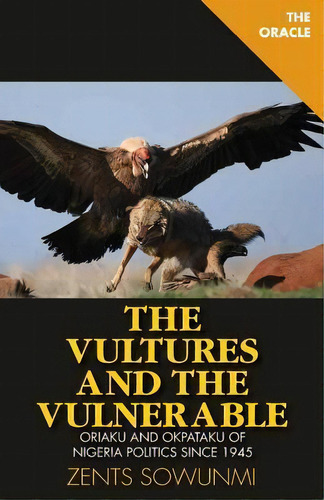 THE ORACLE

THE VULTURES AND THE VULNERABLE

ORIAKU AND OKPATAKU OF NIGERIA POLITICS SINCE 1945

ZENTS SOWUNMI